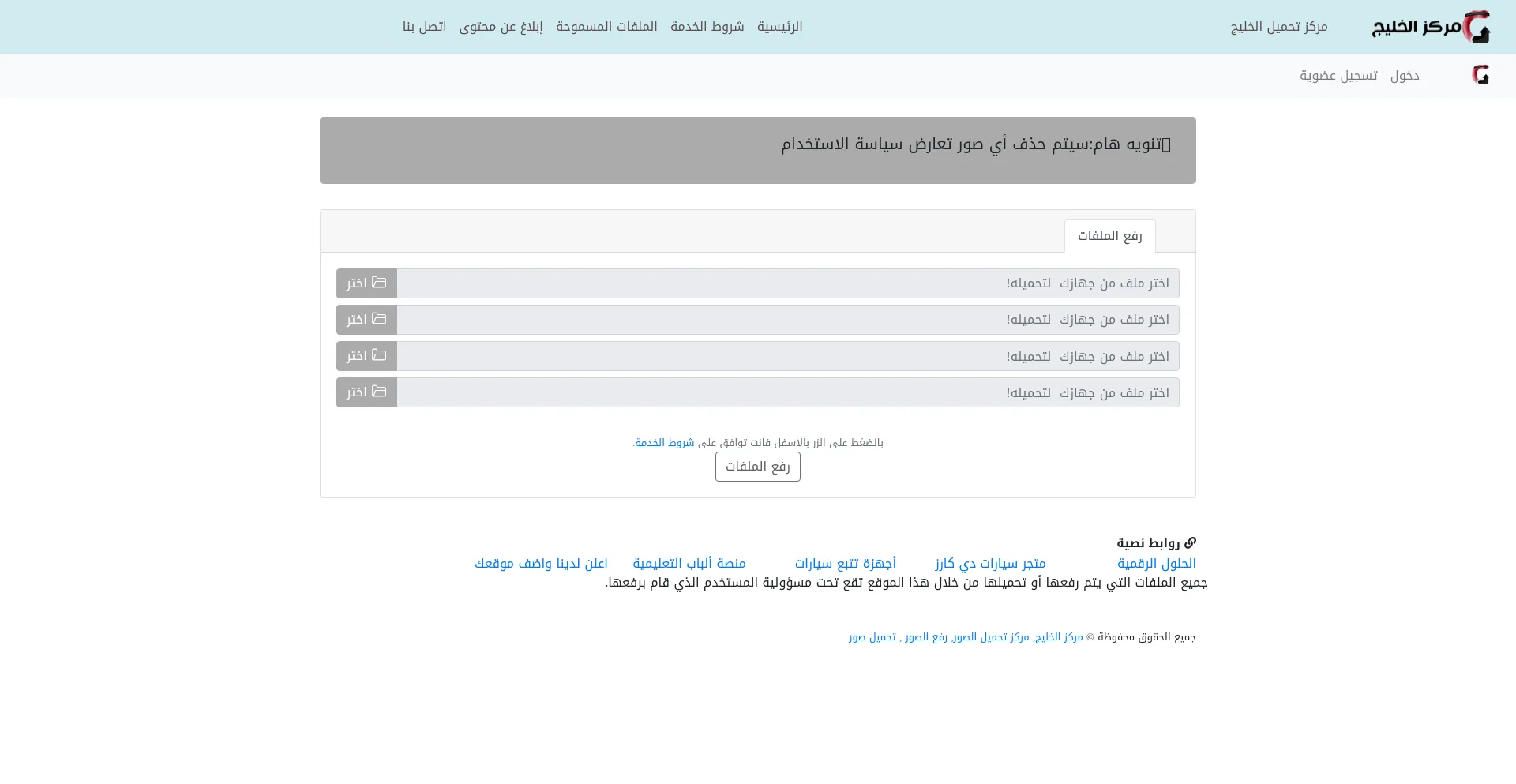 مركز الخليج
مركز تحميل الخليج
الرئيسية شروط الخدمة الملفات المسموحة إبلاغ عن محتوى اتصل بنا

دخول تسجيل عضوية

تنويه هام:سيتم حذف أي صور تعارض سياسة الاستخدام

رفع الملفات

اختر ملف من جهازك لتحميله! اختر
اختر ملف من جهازك لتحميله! اختر
اختر ملف من جهازك لتحميله! اختر
اختر ملف من جهازك لتحميله! اختر

بالضغط على الزر بالاسفل فانت توافق على شروط الخدمة.
رفع الملفات

روابط نصية
الحلول الرقمية متجر سيارات دي كارز أجهزة تتبع سيارات منصة ألباب التعليمية اعلن لدينا واضف موقعك
جميع الملفات التي يتم رفعها أو تحميلها من خلال هذا الموقع تقع تحت مسؤولية المستخدم الذي قام برفعها.

جميع الحقوق محفوظة © مركز الخليج, مركز تحميل الصور, رفع الصور , تحميل صور